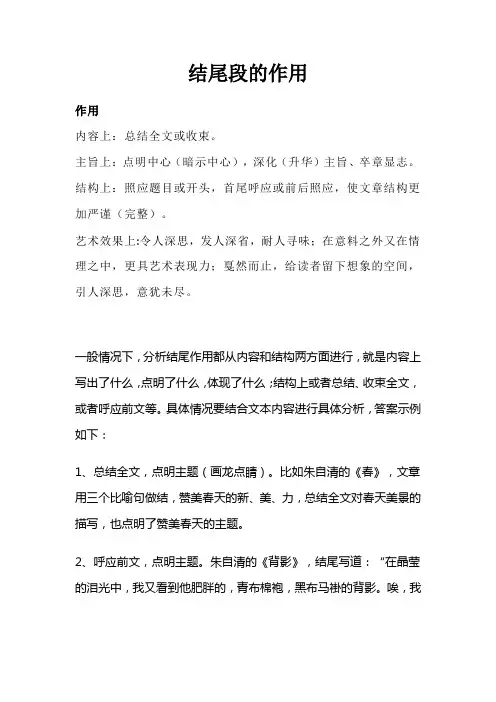 结尾段的作用

作用

内容上：总结全文或收束。

主旨上：点明中心（暗示中心），深化（升华）主旨、卒章显志。

结构上：照应题目或开头，首尾呼应或前后照应，使文章结构更加严谨（完整）。

艺术效果上:令人深思，发人深省，耐人寻味；在意料之外又在情理之中，更具艺术表现力；戛然而止，给读者留下想象的空间，引人深思，意犹未尽。

一般情况下，分析结尾作用都从内容和结构两方面进行，就是内容上写出了什么，点明了什么，体现了什么；结构上或者总结、收束全文，或者呼应前文等。具体情况要结合文本内容进行具体分析，答案示例如下：

1、总结全文，点明主题（画龙点睛）。比如朱自清的《春》，文章用三个比喻句做结，赞美春天的新、美、力，总结全文对春天美景的描写，也点明了赞美春天的主题。

2、呼应前文，点明主题。朱自清的《背影》，结尾写道：“在晶莹的泪光中，我又看到他肥胖的，青布棉袍，黑布马褂的背影。唉，我